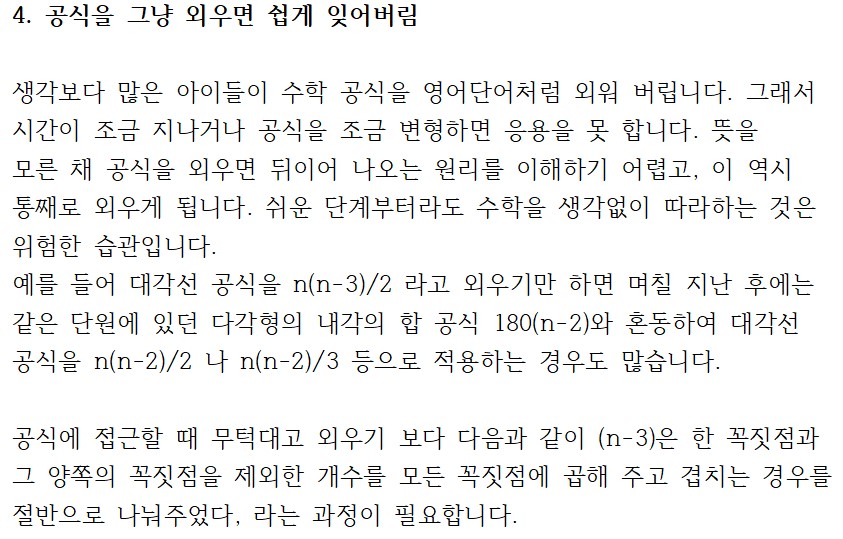 4. 공식을 그냥 외우면 쉽게 잊어버림

생각보다 많은 아이들이 수학 공식을 영어단어처럼 외워 버립니다. 그래서 시간이 조금 지나거나 공식을 조금 변형하면 응용을 못 합니다. 뜻을 모른 채 공식을 외우면 뒤이어 나오는 원리를 이해하기 어렵고, 이 역시 통째로 외우게 됩니다. 쉬운 단계부터라도 수학을 생각없이 따라하는 것은 위험한 습관입니다.
예를 들어 대각선 공식을 n(n-3)/2 라고 외우기만 하면 며칠 지난 후에는 같은 단원에 있던 다각형의 내각의 합 공식 180(n-2)와 혼동하여 대각선 공식을 n(n-2)/2 나 n(n-2)/3 등으로 적용하는 경우도 많습니다.

공식에 접근할 때 무턱대고 외우기 보다 다음과 같이 (n-3)은 한 꼭짓점과 그 양쪽의 꼭짓점을 제외한 개수를 모든 꼭짓점에 곱해 주고 겹치는 경우를 절반으로 나눠주었다, 라는 과정이 필요합니다.